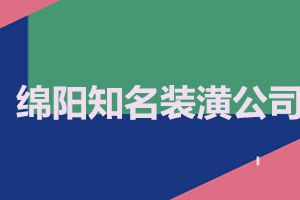 绵阳知名装潢公司